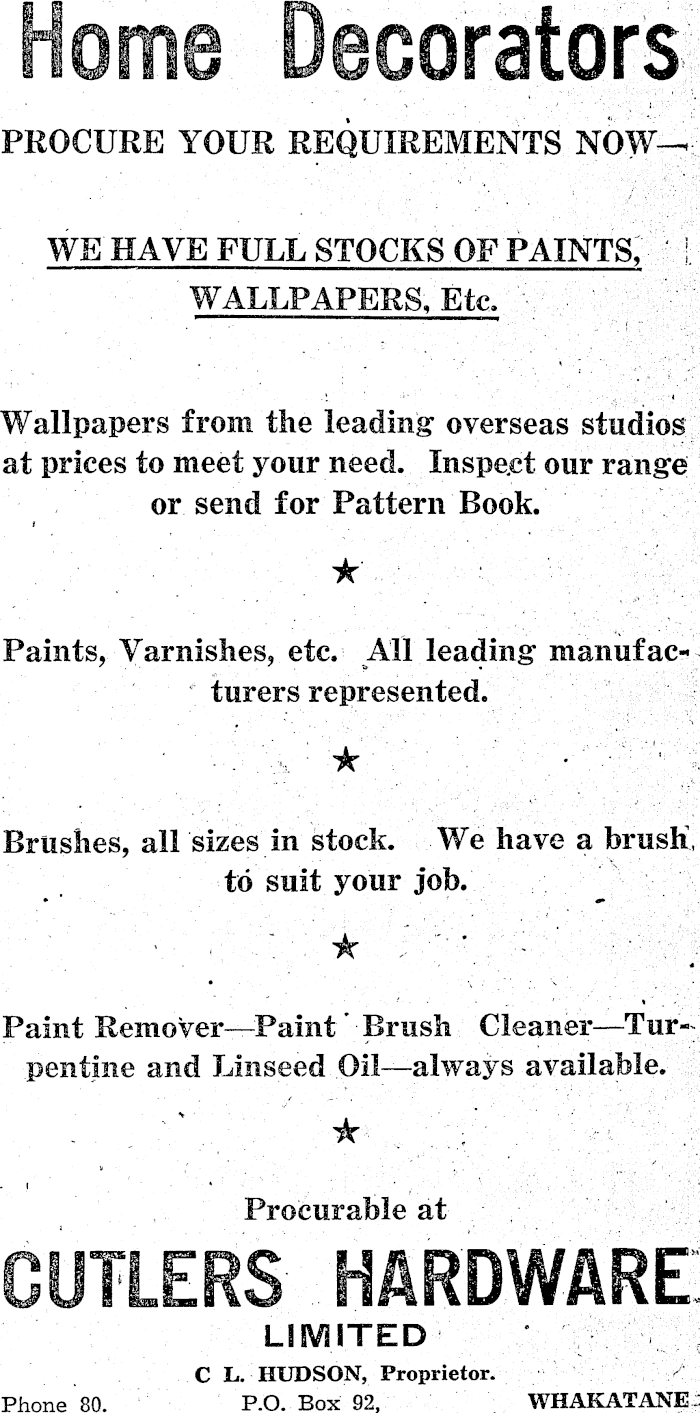 Home Decorators

PROCURE YOUR REQUIREMENTS NOW—

WE HAVE FULL STOCKS OF PAINTS, WALLPAPERS, Etc.

Wallpapers from the leading overseas studios at prices to meet your need. Inspect our range or send for Pattern Book.

★

Paints, Varnishes, etc. All leading manufacturers represented.

★

Brushes, all sizes in stock. We have a brush to suit your job.

★

Paint Remover—Paint Brush Cleaner—Turpentine and Linseed Oil—always available.

★

Procurable at

CUTLERS HARDWARE

LIMITED

C L. HUDSON, Proprietor.

Phone 80. P.O. Box 92, WHAKATANE